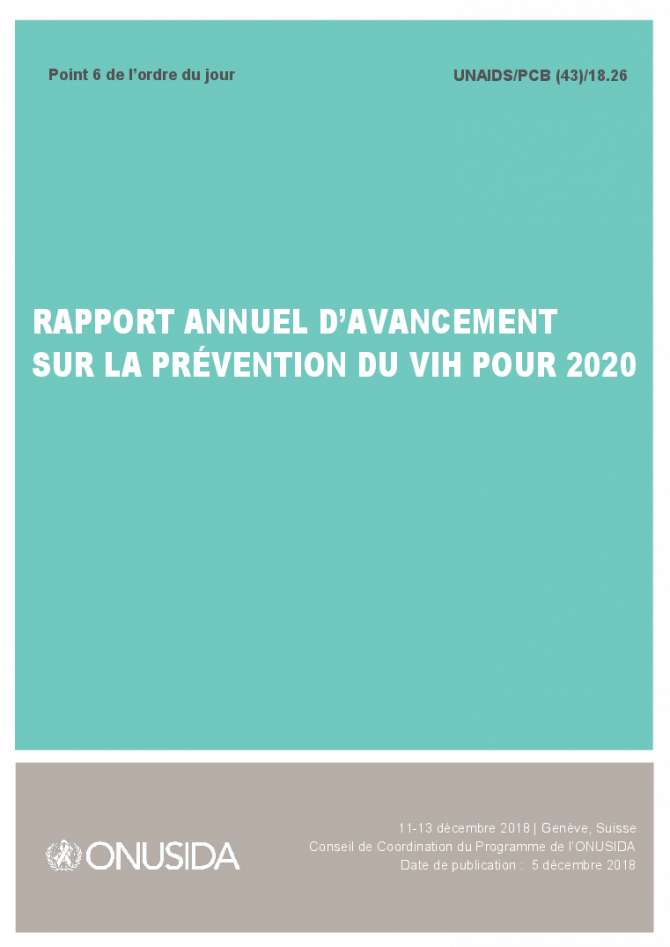 Point 6 de l'ordre du jour

UNAIDS/PCB (43)/18.26

RAPPORT ANNUEL D'AVANCEMENT SUR LA PRÉVENTION DU VIH POUR 2020

ONUSIDA

11-13 décembre 2018 | Genève, Suisse
Conseil de Coordination du Programme de l'ONUSIDA
Date de publication : 5 décembre 2018